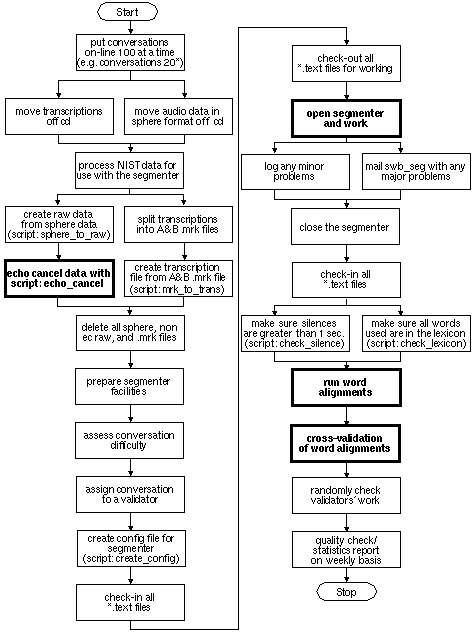 Start

put conversations on-line 100 at a time (e.g. conversations 20*)

move transcriptions off cd

move audio data in sphere format off cd

process NIST data for use with the segmenter

create raw data from sphere data (script: sphere_to_raw)

split transcriptions into A&B .mrk files

echo cancel data with script: echo_cancel

create transcription file from A&B .mrk file (script: mrk_to_trans)

delete all sphere, non ec raw, and .mrk files

prepare segmenter facilities

assess conversation difficulty

assign conversation to a validator

create config file for segmenter (script: create_config)

check-in all *.text files

check-out all *.text files for working

open segmenter and work

log any minor problems

mail swb_seg with any major problems

close the segmenter

check-in all *.text files

make sure silences are greater than 1 sec. (script: check_silence)

make sure all words used are in the lexicon (script: check_lexicon)

run word alignments

cross-validation of word alignments

randomly check validators' work

quality check/ statistics report on weekly basis

Stop